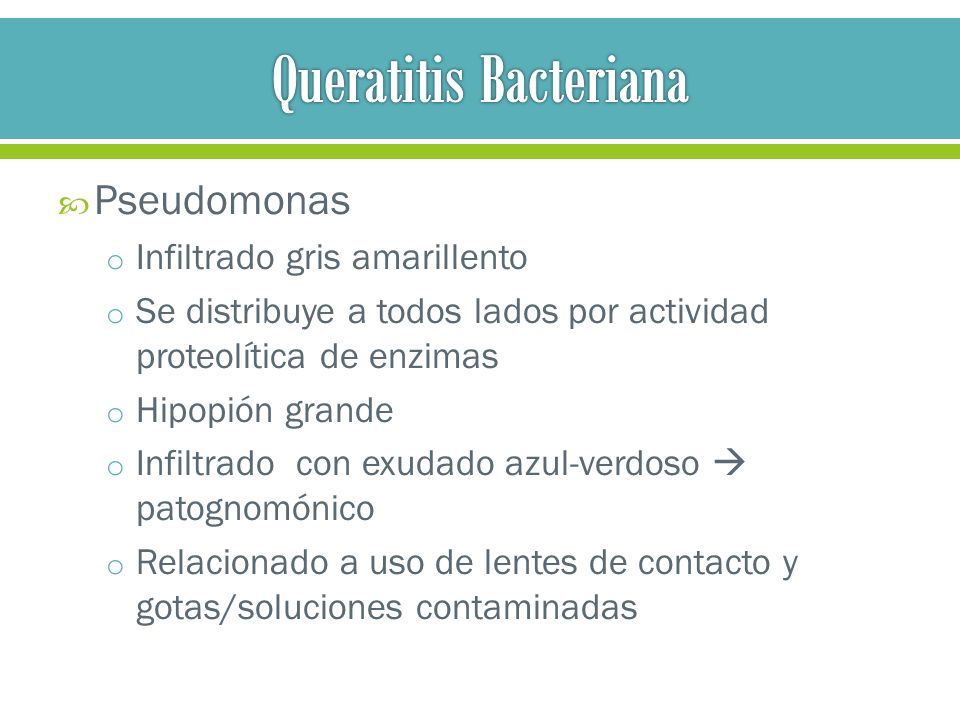 Queratitis Bacteriana

Pseudomonas

o Infiltrado gris amarillento

o Se distribuye a todos lados por actividad proteolítica de enzimas

o Hipopión grande

o Infiltrado con exudado azul-verdoso → patognomónico

o Relacionado a uso de lentes de contacto y gotas/soluciones contaminadas